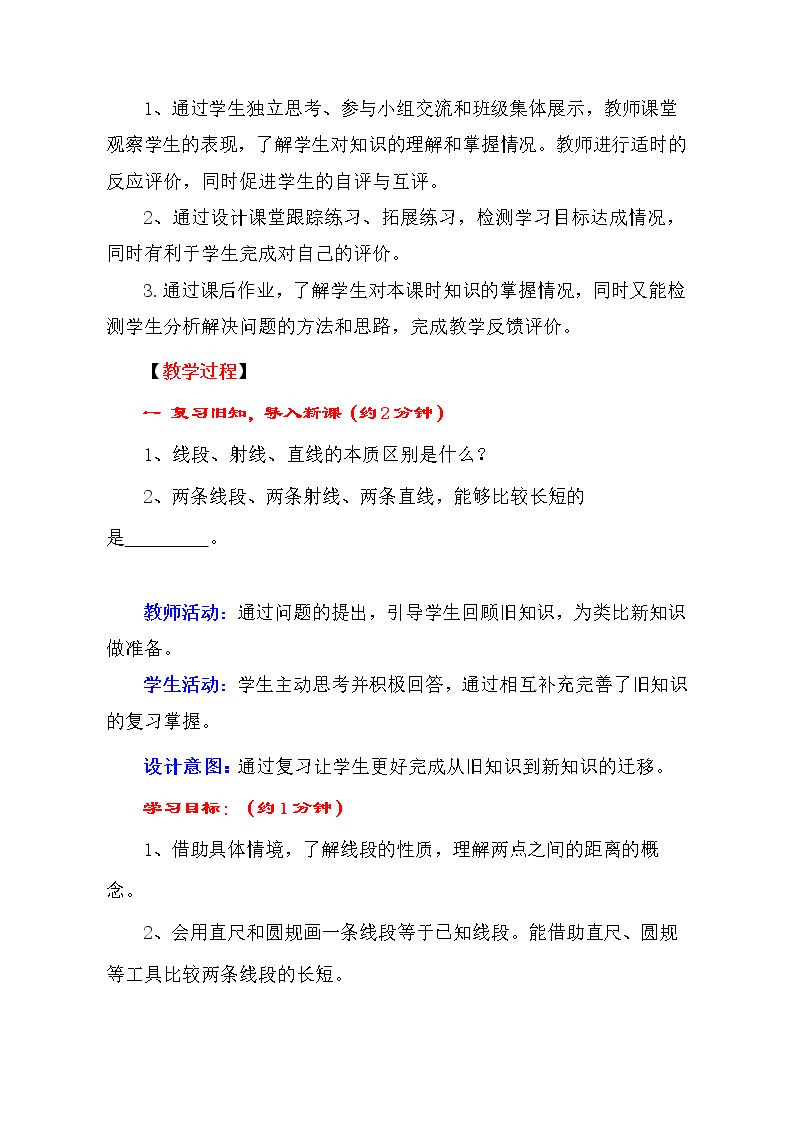 1、通过学生独立思考、参与小组交流和班级集体展示，教师课堂观察学生的表现，了解学生对知识的理解和掌握情况。教师进行适时的反应评价，同时促进学生的自评与互评。

2、通过设计课堂跟踪练习、拓展练习，检测学习目标达成情况，同时有利于学生完成对自己的评价。

3.通过课后作业，了解学生对本课时知识的掌握情况，同时又能检测学生分析解决问题的方法和思路，完成教学反馈评价。

【教学过程】

一 复习旧知，导入新课（约2分钟）

1、线段、射线、直线的本质区别是什么？

2、两条线段、两条射线、两条直线，能够比较长短的是____。

教师活动：通过问题的提出，引导学生回顾旧知识，为类比新知识做准备。

学生活动：学生主动思考并积极回答，通过相互补充完善了旧知识的复习掌握。

设计意图：通过复习让学生更好完成从旧知识到新知识的迁移。

学习目标：（约1分钟）

1、借助具体情境，了解线段的性质，理解两点之间的距离的概念。

2、会用直尺和圆规画一条线段等于已知线段。能借助直尺、圆规等工具比较两条线段的长短。